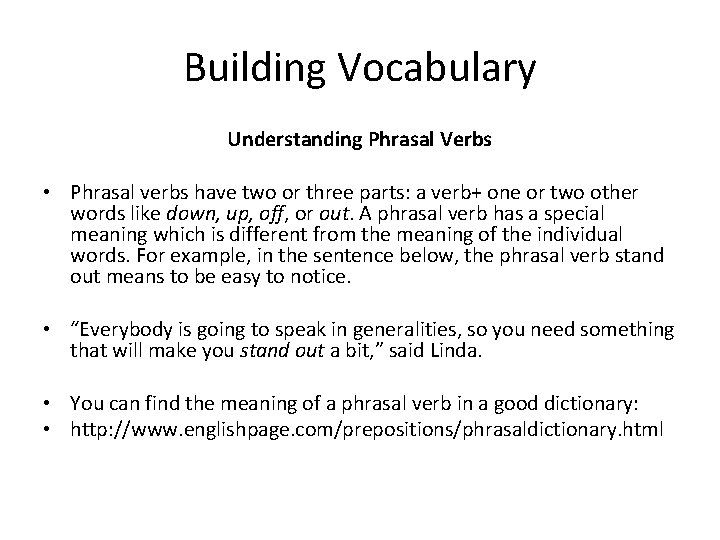 Building Vocabulary

Understanding Phrasal Verbs

• Phrasal verbs have two or three parts: a verb+ one or two other words like down, up, off, or out. A phrasal verb has a special meaning which is different from the meaning of the individual words. For example, in the sentence below, the phrasal verb stand out means to be easy to notice.

• “Everybody is going to speak in generalities, so you need something that will make you stand out a bit,” said Linda.

• You can find the meaning of a phrasal verb in a good dictionary:
• http://www.englishpage.com/prepositions/phrasaldictionary.html